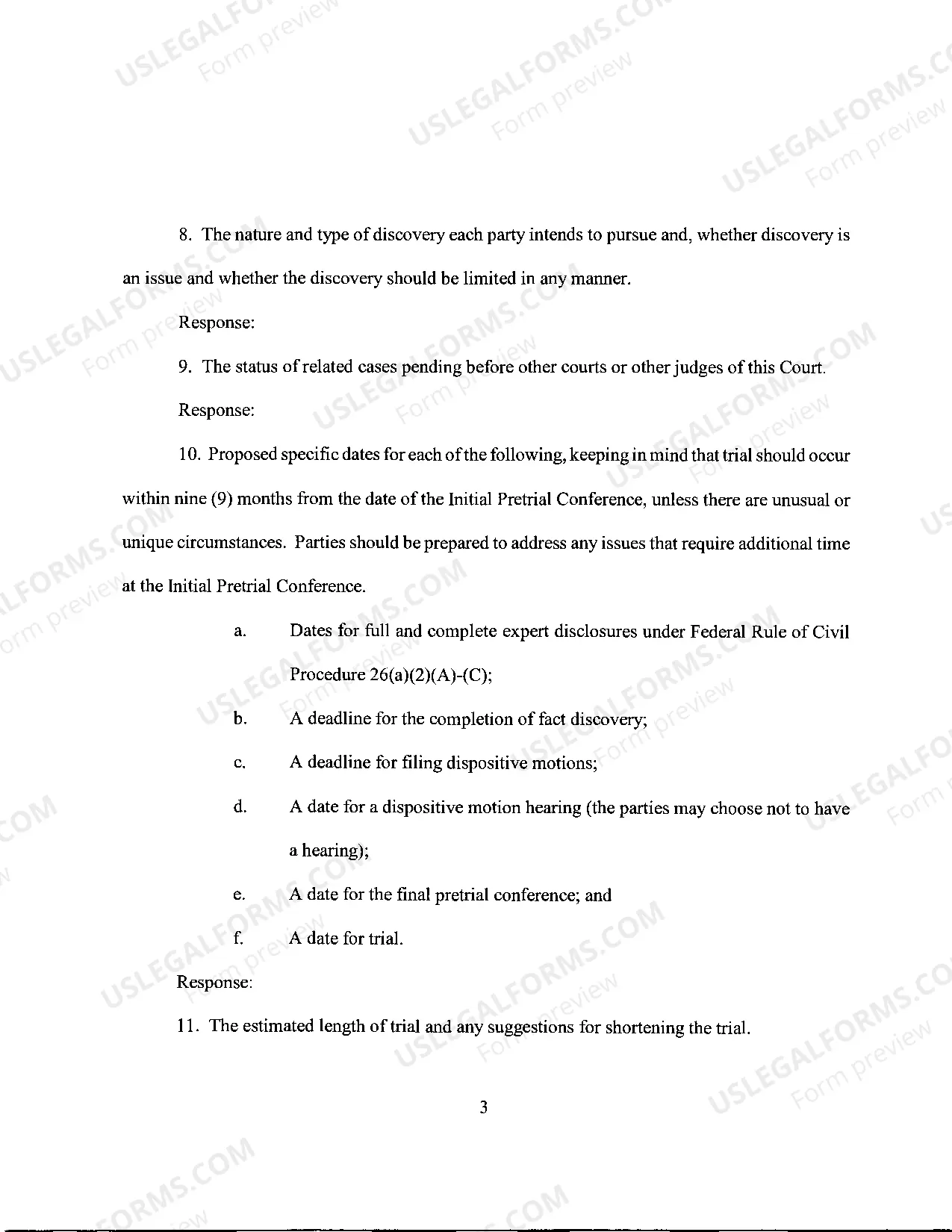 8. The nature and type of discovery each party intends to pursue and, whether discovery is an issue and whether the discovery should be limited in any manner.

Response:

9. The status of related cases pending before other courts or other judges of this Court.

Response:

10. Proposed specific dates for each of the following, keeping in mind that trial should occur within nine (9) months from the date of the Initial Pretrial Conference, unless there are unusual or unique circumstances. Parties should be prepared to address any issues that require additional time at the Initial Pretrial Conference.

a. Dates for full and complete expert disclosures under Federal Rule of Civil Procedure 26(a)(2)(A)-(C);

b. A deadline for the completion of fact discovery;

c. A deadline for filing dispositive motions;

d. A date for a dispositive motion hearing (the parties may choose not to have a hearing);

e. A date for the final pretrial conference; and

f. A date for trial.

Response:

11. The estimated length of trial and any suggestions for shortening the trial.

3

USLEGALFORMS.COM
Form preview